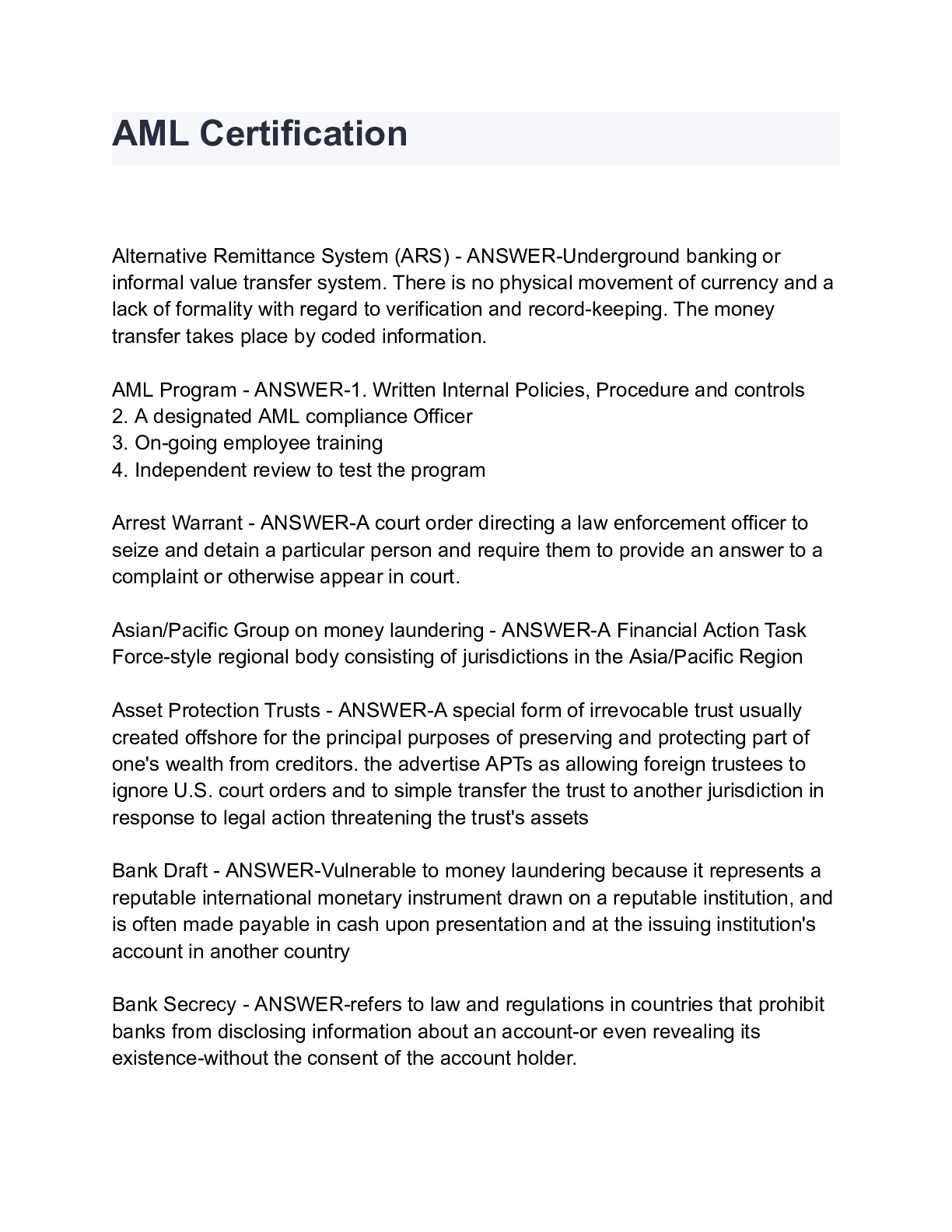 AML Certification

Alternative Remittance System (ARS) - ANSWER-Underground banking or informal value transfer system. There is no physical movement of currency and a lack of formality with regard to verification and record-keeping. The money transfer takes place by coded information.

AML Program - ANSWER-1. Written Internal Policies, Procedure and controls
2. A designated AML compliance Officer
3. On-going employee training
4. Independent review to test the program

Arrest Warrant - ANSWER-A court order directing a law enforcement officer to seize and detain a particular person and require them to provide an answer to a complaint or otherwise appear in court.

Asian/Pacific Group on money laundering - ANSWER-A Financial Action Task Force-style regional body consisting of jurisdictions in the Asia/Pacific Region

Asset Protection Trusts - ANSWER-A special form of irrevocable trust usually created offshore for the principal purposes of preserving and protecting part of one's wealth from creditors. the advertise APTs as allowing foreign trustees to ignore U.S. court orders and to simple transfer the trust to another jurisdiction in response to legal action threatening the trust's assets

Bank Draft - ANSWER-Vulnerable to money laundering because it represents a reputable international monetary instrument drawn on a reputable institution, and is often made payable in cash upon presentation and at the issuing institution's account in another country

Bank Secrecy - ANSWER-refers to law and regulations in countries that prohibit banks from disclosing information about an account-or even revealing its existence-without the consent of the account holder.